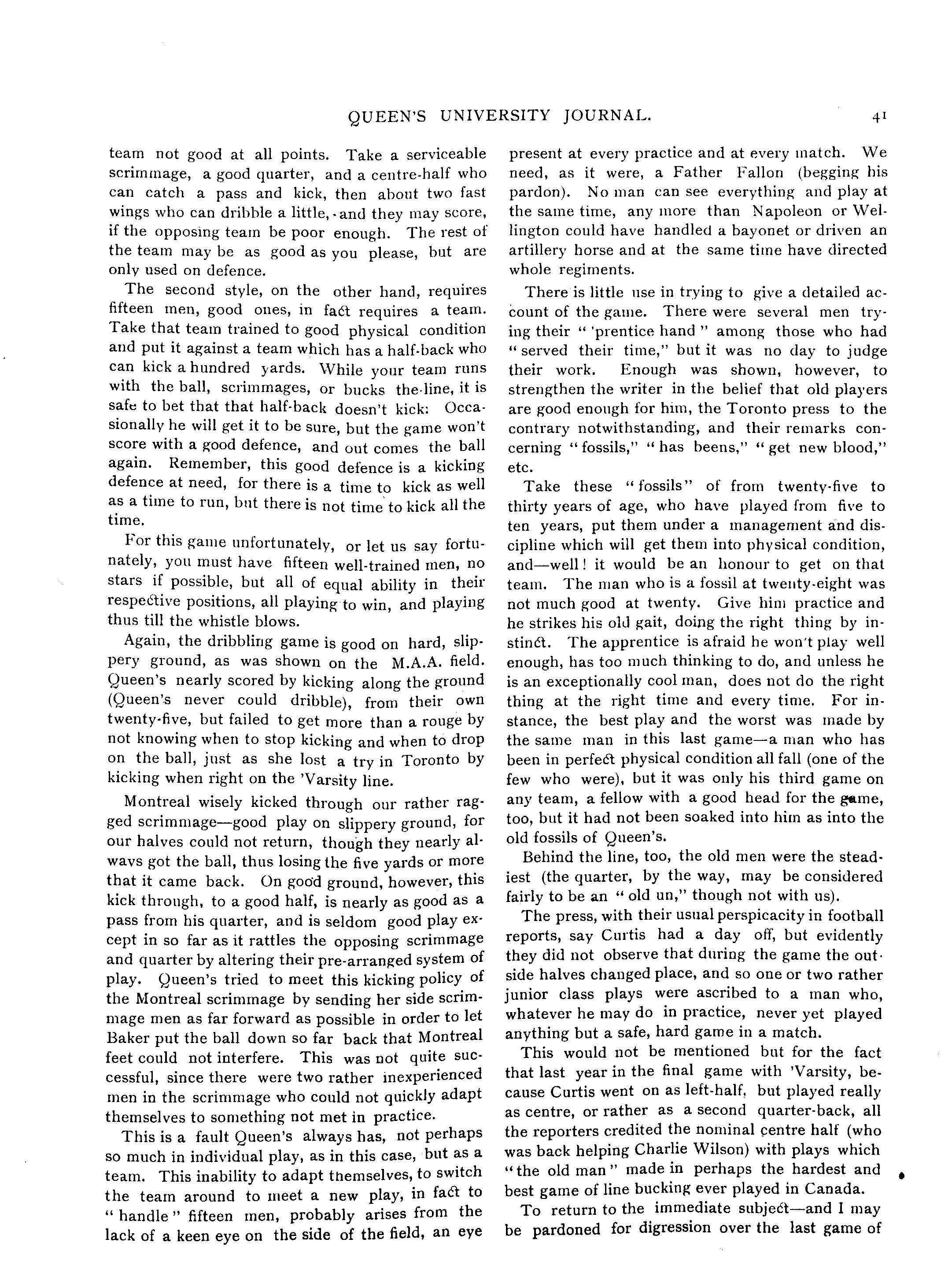 QUEEN'S UNIVERSITY JOURNAL. 41

team not good at all points. Take a serviceable scrimmage, a good quarter, and a centre-half who can catch a pass and kick, then about two fast wings who can dribble a little, and they may score, if the opposing team be poor enough. The rest of the team may be as good as you please, but are only used on defence.

The second style, on the other hand, requires fifteen men, good ones, in fact requires a team. Take that team trained to good physical condition and put it against a team which has a half-back who can kick a hundred yards. While your team runs with the ball, scrimmages, or bucks the line, it is safe to bet that that half-back doesn't kick: Occasionally he will get it to be sure, but the game won't score with a good defence, and out comes the ball again. Remember, this good defence is a kicking defence at need, for there is a time to kick as well as a time to run, but there is not time to kick all the time.

For this game unfortunately, or let us say fortunately, you must have fifteen well-trained men, no stars if possible, but all of equal ability in their respective positions, all playing to win, and playing thus till the whistle blows.

Again, the dribbling game is good on hard, slippery ground, as was shown on the M.A.A. field. Queen's nearly scored by kicking along the ground (Queen's never could dribble), from their own twenty-five, but failed to get more than a rouge by not knowing when to stop kicking and when to drop on the ball, just as she lost a try in Toronto by kicking when right on the 'Varsity line.

Montreal wisely kicked through our rather ragged scrimmage—good play on slippery ground, for our halves could not return, though they nearly always got the ball, thus losing the five yards or more that it came back. On good ground, however, this kick through, to a good half, is nearly as good as a pass from his quarter, and is seldom good play except in so far as it rattles the opposing scrimmage and quarter by altering their pre-arranged system of play. Queen's tried to meet this kicking policy of the Montreal scrimmage by sending her side scrimmage men as far forward as possible in order to let Baker put the ball down so far back that Montreal feet could not interfere. This was not quite successful, since there were two rather inexperienced men in the scrimmage who could not quickly adapt themselves to something not met in practice.

This is a fault Queen's always has, not perhaps so much in individual play, as in this case, but as a team. This inability to adapt themselves, to switch the team around to meet a new play, in fact to "handle" fifteen men, probably arises from the lack of a keen eye on the side of the field, an eye present at every practice and at every match. We need, as it were, a Father Fallon (begging his pardon). No man can see everything and play at the same time, any more than Napoleon or Wellington could have handled a bayonet or driven an artillery horse and at the same time have directed whole regiments.

There is little use in trying to give a detailed account of the game. There were several men trying their "'prentice hand" among those who had "served their time," but it was no day to judge their work. Enough was shown, however, to strengthen the writer in the belief that old players are good enough for him, the Toronto press to the contrary notwithstanding, and their remarks concerning "fossils," "has beens," "get new blood," etc.

Take these "fossils" of from twenty-five to thirty years of age, who have played from five to ten years, put them under a management and discipline which will get them into physical condition, and—well! it would be an honour to get on that team. The man who is a fossil at twenty-eight was not much good at twenty. Give him practice and he strikes his old gait, doing the right thing by instinct. The apprentice is afraid he won't play well enough, has too much thinking to do, and unless he is an exceptionally cool man, does not do the right thing at the right time and every time. For instance, the best play and the worst was made by the same man in this last game—a man who has been in perfect physical condition all fall (one of the few who were), but it was only his third game on any team, a fellow with a good head for the game, too, but it had not been soaked into him as into the old fossils of Queen's.

Behind the line, too, the old men were the steadiest (the quarter, by the way, may be considered fairly to be an "old un," though not with us).

The press, with their usual perspicacity in football reports, say Curtis had a day off, but evidently they did not observe that during the game the outside halves changed place, and so one or two rather junior class plays were ascribed to a man who, whatever he may do in practice, never yet played anything but a safe, hard game in a match.

This would not be mentioned but for the fact that last year in the final game with 'Varsity, because Curtis went on as left-half, but played really as centre, or rather as a second quarter-back, all the reporters credited the nominal centre half (who was back helping Charlie Wilson) with plays which "the old man" made in perhaps the hardest and best game of line bucking ever played in Canada.

To return to the immediate subject—and I may be pardoned for digression over the last game of